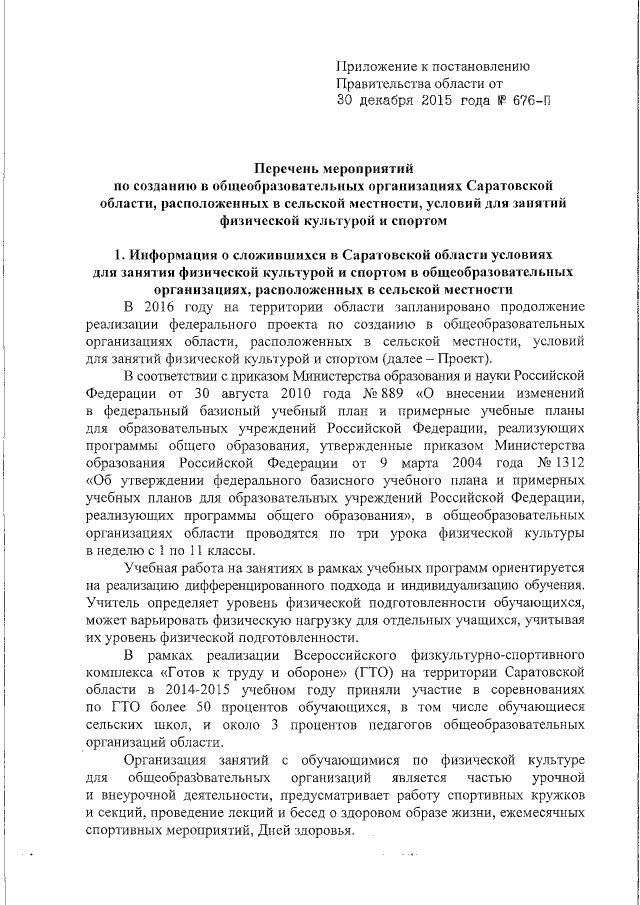 Приложение к постановлению
Правительства области от
30 декабря 2015 года № 676-П

Перечень мероприятий
по созданию в общеобразовательных организациях Саратовской области, расположенных в сельской местности, условий для занятий физической культурой и спортом

1. Информация о сложившихся в Саратовской области условиях для занятия физической культурой и спортом в общеобразовательных организациях, расположенных в сельской местности

В 2016 году на территории области запланировано продолжение реализации федерального проекта по созданию в общеобразовательных организациях области, расположенных в сельской местности, условий для занятий физической культурой и спортом (далее – Проект).

В соответствии с приказом Министерства образования и науки Российской Федерации от 30 августа 2010 года № 889 «О внесении изменений в федеральный базисный учебный план и примерные учебные планы для образовательных учреждений Российской Федерации, реализующих программы общего образования, утвержденные приказом Министерства образования Российской Федерации от 9 марта 2004 года № 1312 «Об утверждении федерального базисного учебного плана и примерных учебных планов для образовательных учреждений Российской Федерации, реализующих программы общего образования», в общеобразовательных организациях области проводятся по три урока физической культуры в неделю с 1 по 11 классы.

Учебная работа на занятиях в рамках учебных программ ориентируется на реализацию дифференцированного подхода и индивидуализацию обучения. Учитель определяет уровень физической подготовленности обучающихся, может варьировать физическую нагрузку для отдельных учащихся, учитывая их уровень физической подготовленности.

В рамках реализации Всероссийского физкультурно-спортивного комплекса «Готов к труду и обороне» (ГТО) на территории Саратовской области в 2014-2015 учебном году приняли участие в соревнованиях по ГТО более 50 процентов обучающихся, в том числе обучающиеся сельских школ, и около 3 процентов педагогов общеобразовательных организаций области.

Организация занятий с обучающимися по физической культуре для общеобразовательных организаций является частью урочной и внеурочной деятельности, предусматривает работу спортивных кружков и секций, проведение лекций и бесед о здоровом образе жизни, ежемесячных спортивных мероприятий, Дней здоровья.